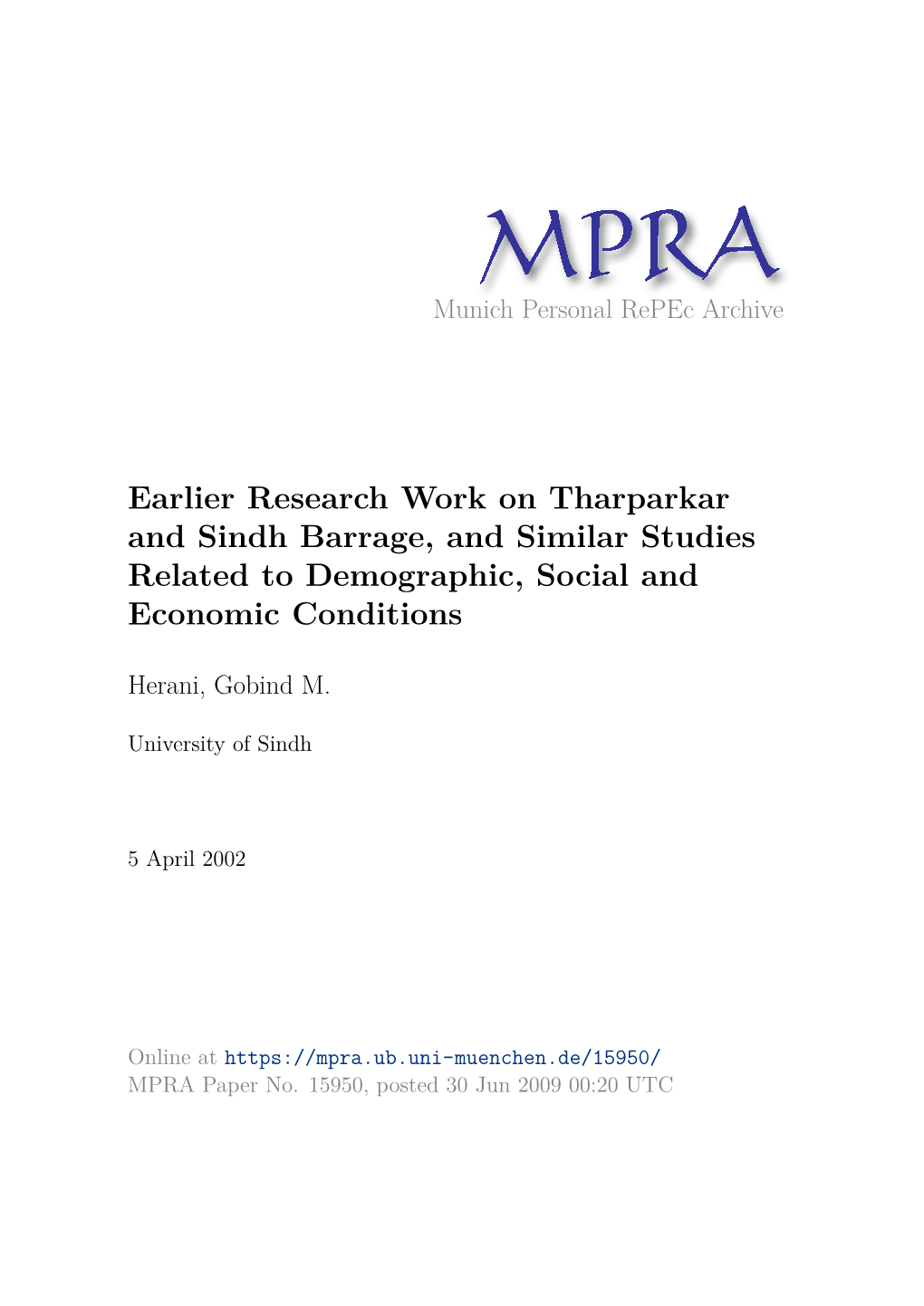 MPRA
Munich Personal RePEc Archive

Earlier Research Work on Tharparkar and Sindh Barrage, and Similar Studies Related to Demographic, Social and Economic Conditions

Herani, Gobind M.

University of Sindh

5 April 2002

Online at https://mpra.ub.uni-muenchen.de/15950/
MPRA Paper No. 15950, posted 30 Jun 2009 00:20 UTC